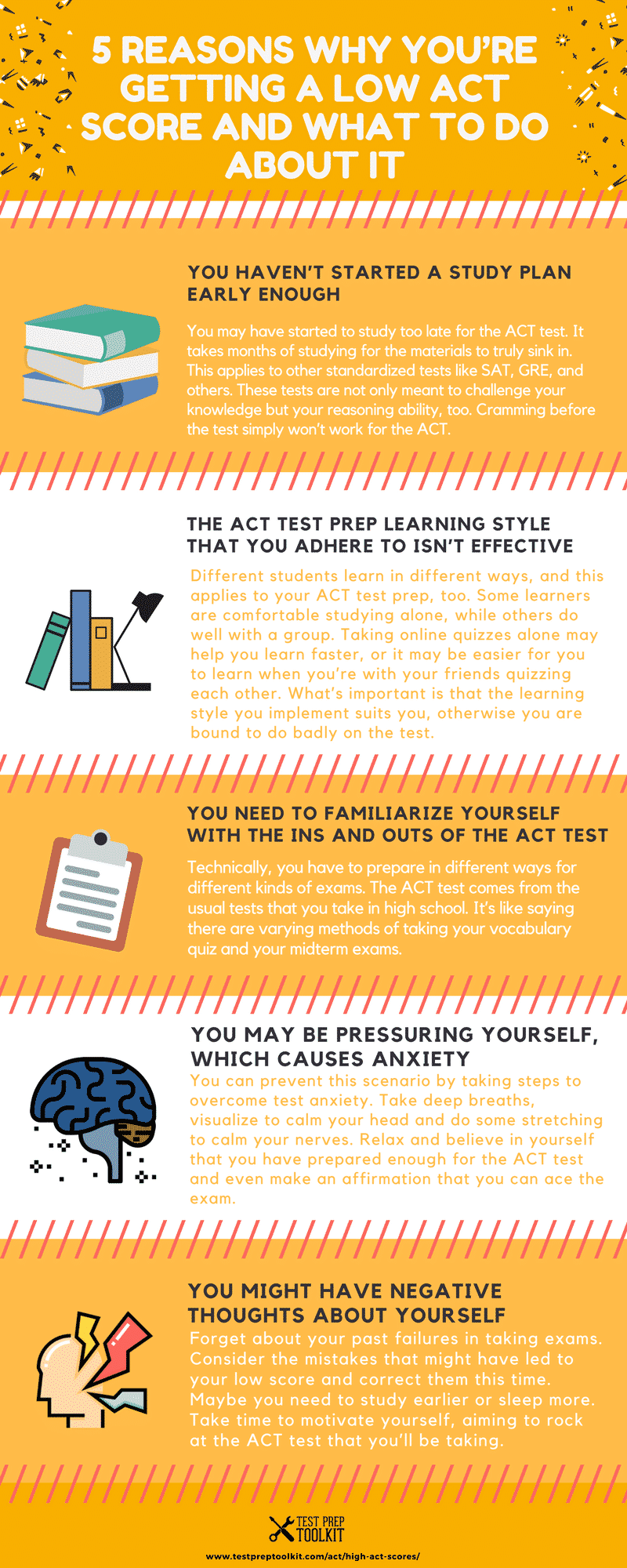 5 REASONS WHY YOU'RE GETTING A LOW ACT SCORE AND WHAT TO DO ABOUT IT

YOU HAVEN'T STARTED A STUDY PLAN EARLY ENOUGH

You may have started to study too late for the ACT test. It takes months of studying for the materials to truly sink in. This applies to other standardized tests like SAT, GRE, and others. These tests are not only meant to challenge your knowledge but your reasoning ability, too. Cramming before the test simply won't work for the ACT.

THE ACT TEST PREP LEARNING STYLE THAT YOU ADHERE TO ISN'T EFFECTIVE

Different students learn in different ways, and this applies to your ACT test prep, too. Some learners are comfortable studying alone, while others do well with a group. Taking online quizzes alone may help you learn faster, or it may be easier for you to learn when you're with your friends quizzing each other. What's important is that the learning style you implement suits you, otherwise you are bound to do badly on the test.

YOU NEED TO FAMILIARIZE YOURSELF WITH THE INS AND OUTS OF THE ACT TEST

Technically, you have to prepare in different ways for different kinds of exams. The ACT test comes from the usual tests that you take in high school. It's like saying there are varying methods of taking your vocabulary quiz and your midterm exams.

YOU MAY BE PRESSURING YOURSELF, WHICH CAUSES ANXIETY

You can prevent this scenario by taking steps to overcome test anxiety. Take deep breaths, visualize to calm your head and do some stretching to calm your nerves. Relax and believe in yourself that you have prepared enough for the ACT test and even make an affirmation that you can ace the exam.

YOU MIGHT HAVE NEGATIVE THOUGHTS ABOUT YOURSELF

Forget about your past failures in taking exams. Consider the mistakes that might have led to your low score and correct them this time. Maybe you need to study earlier or sleep more. Take time to motivate yourself, aiming to rock at the ACT test that you'll be taking.

TEST PREP TOOLKIT

www.testpreptoolkit.com/act/high-act-scores/